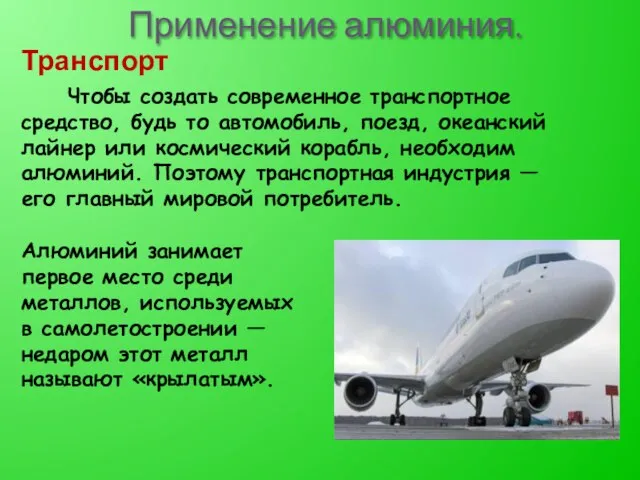 Применение алюминия.

Транспорт

Чтобы создать современное транспортное средство, будь то автомобиль, поезд, океанский лайнер или космический корабль, необходим алюминий. Поэтому транспортная индустрия — его главный мировой потребитель.

Алюминий занимает первое место среди металлов, используемых в самолетостроении — недаром этот металл называют «крылатым».